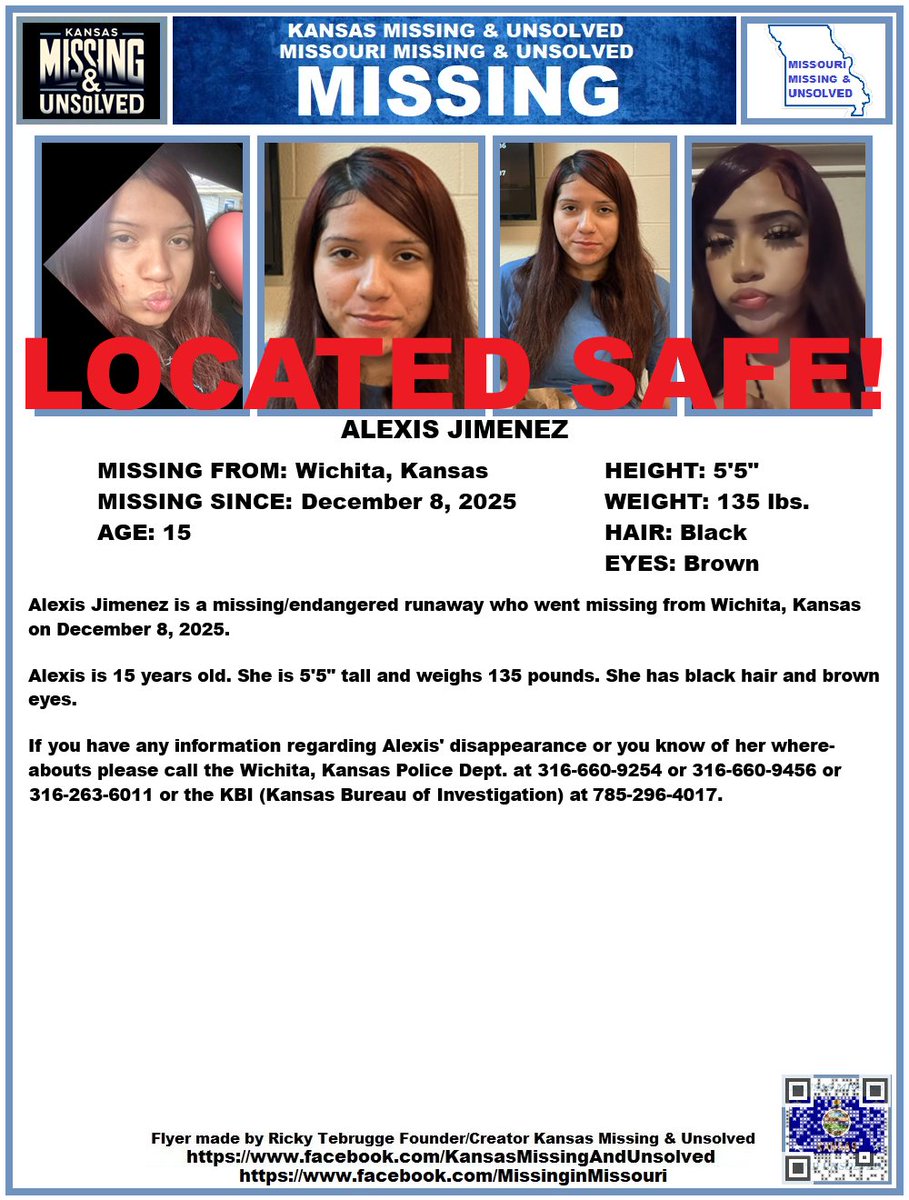 KANSAS MISSING & UNSOLVED

KANSAS MISSING & UNSOLVED
MISSOURI MISSING & UNSOLVED
MISSING

MISSOURI MISSING & UNSOLVED

LOCATED SAFE!

ALEXIS JIMENEZ

MISSING FROM: Wichita, Kansas
MISSING SINCE: December 8, 2025
AGE: 15

HEIGHT: 5'5"
WEIGHT: 135 lbs.
HAIR: Black
EYES: Brown

Alexis Jimenez is a missing/endangered runaway who went missing from Wichita, Kansas on December 8, 2025.

Alexis is 15 years old. She is 5'5" tall and weighs 135 pounds. She has black hair and brown eyes.

If you have any information regarding Alexis' disappearance or you know of her whereabouts please call the Wichita, Kansas Police Dept. at 316-660-9254 or 316-660-9456 or 316-263-6011 or the KBI (Kansas Bureau of Investigation) at 785-296-4017.

Flyer made by Ricky Tebrugge Founder/Creator Kansas Missing & Unsolved
https://www.facebook.com/KansasMissingAndUnsolved
https://www.facebook.com/MissinginMissouri